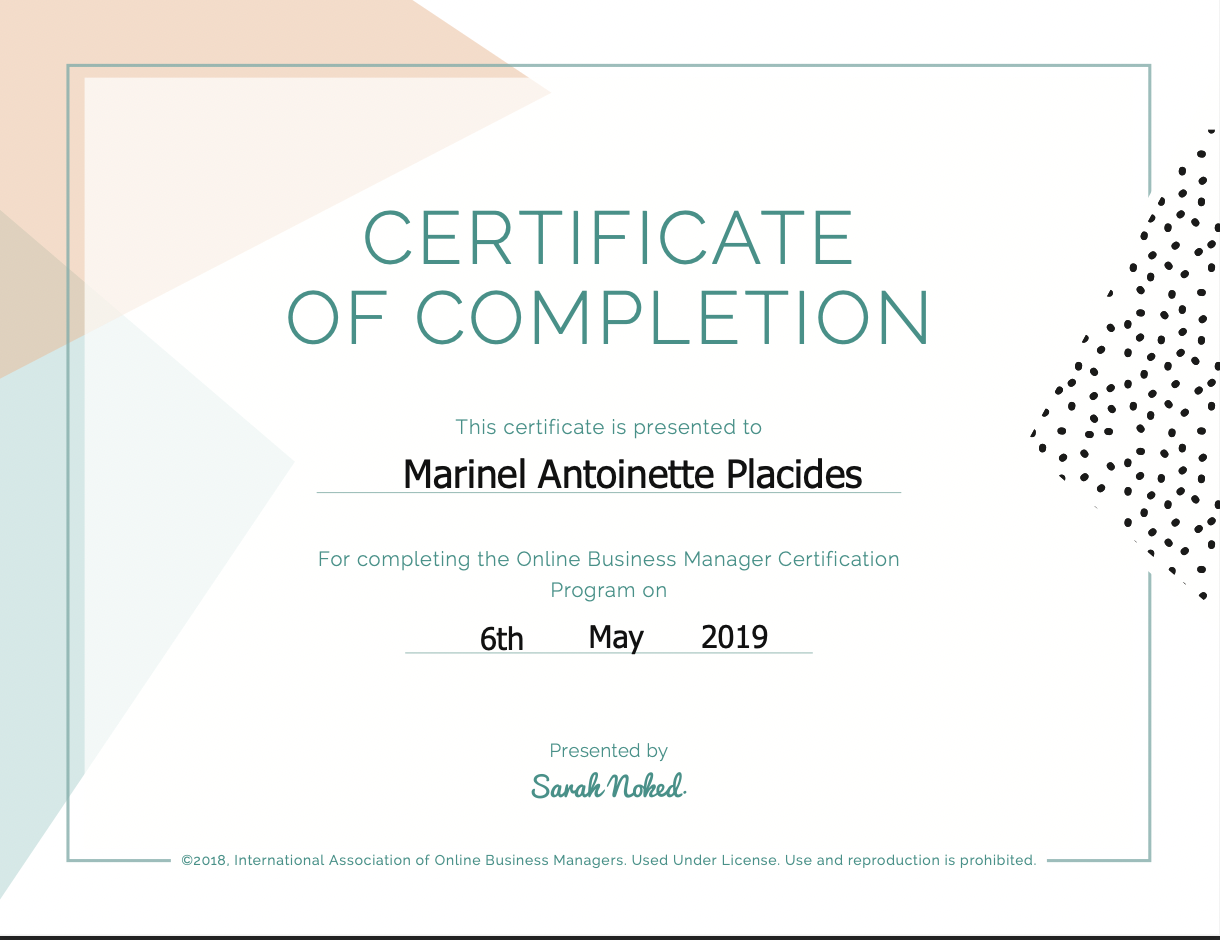 CERTIFICATE OF COMPLETION

This certificate is presented to

Marinel Antoinette Placides

For completing the Online Business Manager Certification Program on

6th May 2019

Presented by

Sarah Noked.

©2018, International Association of Online Business Managers. Used Under License. Use and reproduction is prohibited.